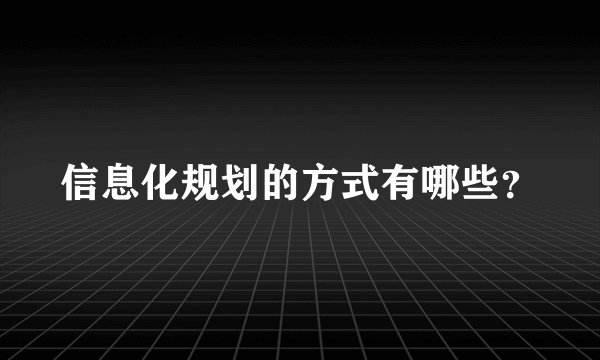 信息化规划的方式有哪些？